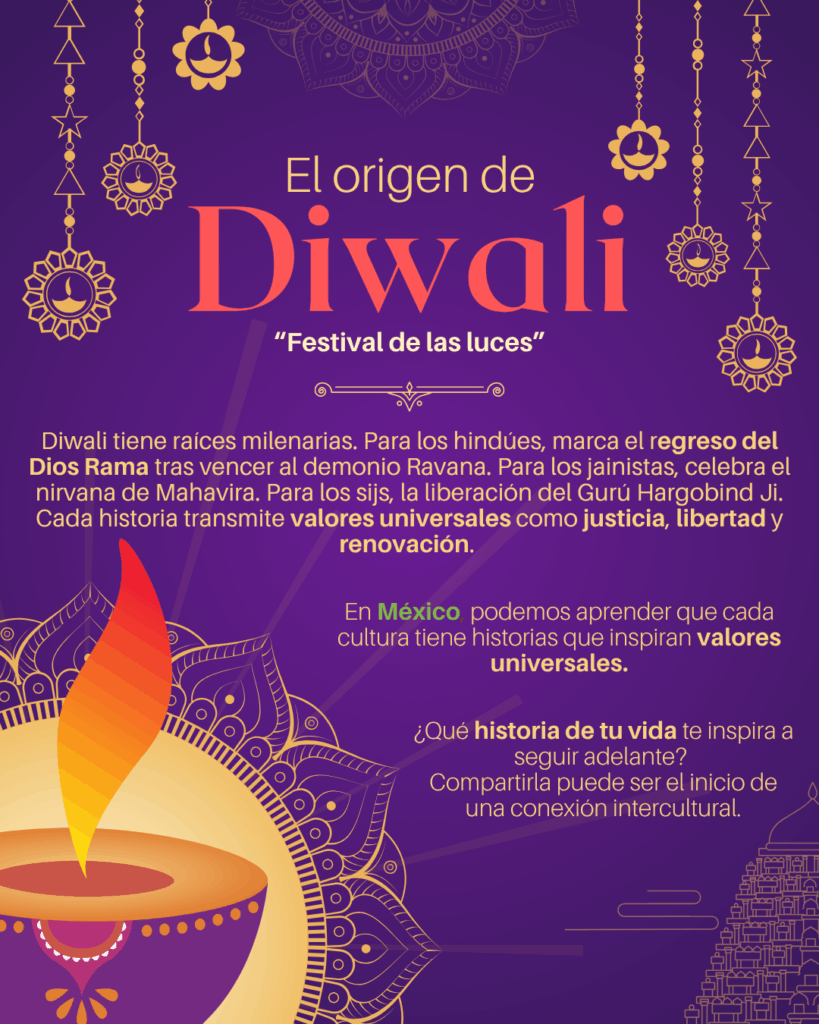 El origen de
Diwali

"Festival de las luces"

Diwali tiene raíces milenarias. Para los hindúes, marca el regreso del Dios Rama tras vencer al demonio Ravana. Para los jainistas, celebra el nirvana de Mahavira. Para los sijs, la liberación del Gurú Hargobind Ji. Cada historia transmite valores universales como justicia, libertad y renovación.

En México podemos aprender que cada cultura tiene historias que inspiran valores universales.

¿Qué historia de tu vida te inspira a seguir adelante?
Compartirla puede ser el inicio de una conexión intercultural.